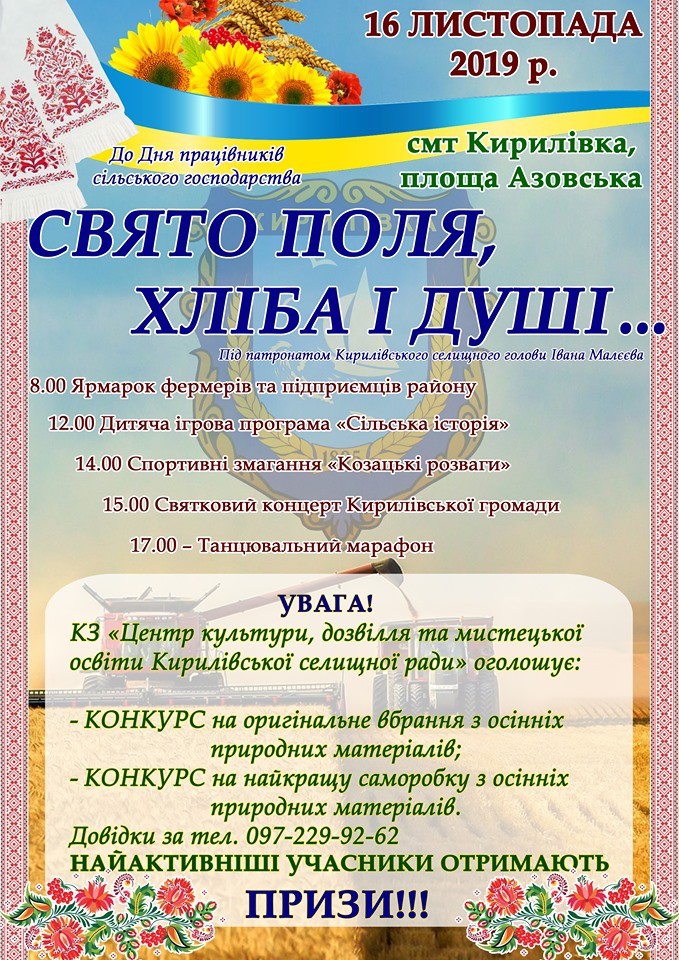 16 ЛИСТОПАДА
2019 р.

До Дня працівників сільського господарства

смт Кирилівка,
площа Азовська

СВЯТО ПОЛЯ,
ХЛІБА І ДУШІ...

Під патронатом Кирилівського селищного голови Івана Малєєва

8.00 Ярмарок фермерів та підприємців району
12.00 Дитяча ігрова програма «Сільська історія»
14.00 Спортивні змагання «Козацькі розваги»
15.00 Святковий концерт Кирилівської громади
17.00 – Танцювальний марафон

УВАГА!
КЗ «Центр культури, дозвілля та мистецької освіти Кирилівської селищної ради» оголошує:

- КОНКУРС на оригінальне вбрання з осінніх природних матеріалів;
- КОНКУРС на найкращу саморобку з осінніх природних матеріалів.
Довідки за тел. 097-229-92-62
НАЙАКТИВНІШІ УЧАСНИКИ ОТРИМАЮТЬ
ПРИЗИ!!!